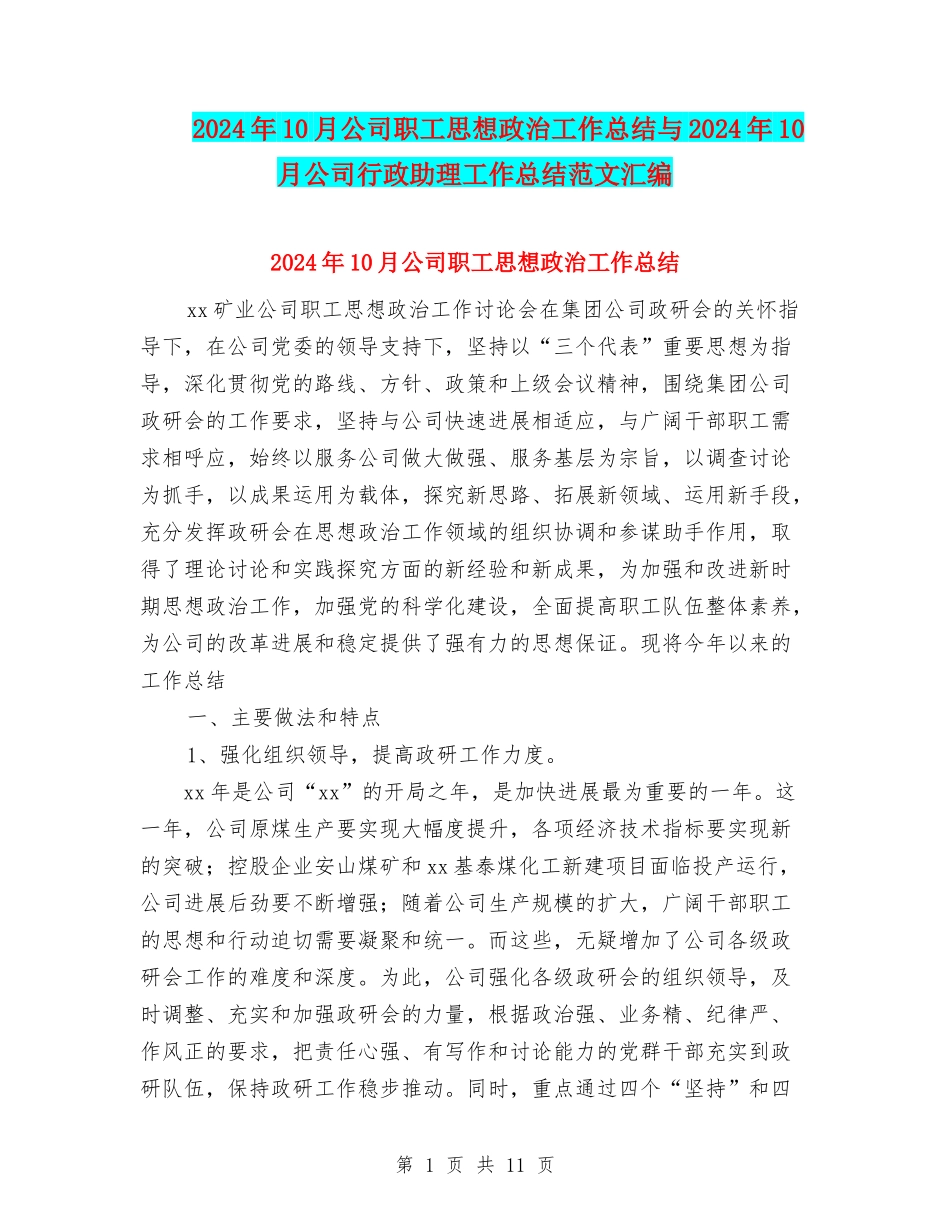 2024年10月公司职工思想政治工作总结与2024年10月公司行政助理工作总结范文汇编

2024年10月公司职工思想政治工作总结

xx矿业公司职工思想政治工作讨论会在集团公司政研会的关怀指导下，在公司党委的领导支持下，坚持以“三个代表”重要思想为指导，深化贯彻党的路线、方针、政策和上级会议精神，围绕集团公司政研会的工作要求，坚持与公司快速进展相适应，与广阔干部职工需求相呼应，始终以服务公司做大做强、服务基层为宗旨，以调查讨论为抓手，以成果运用为载体，探究新思路、拓展新领域、运用新手段，充分发挥政研会在思想政治工作领域的组织协调和参谋助手作用，取得了理论讨论和实践探究方面的新经验和新成果，为加强和改进新时期思想政治工作，加强党的科学化建设，全面提高职工队伍整体素养，为公司的改革进展和稳定提供了强有力的思想保证。现将今年以来的工作总结

一、主要做法和特点

1、强化组织领导，提高政研工作力度。

xx年是公司“xx”的开局之年，是加快进展最为重要的一年。这一年，公司原煤生产要实现大幅度提升，各项经济技术指标要实现新的突破；控股企业安山煤矿和xx基泰煤化工新建项目面临投产运行，公司进展后劲要不断增强；随着公司生产规模的扩大，广阔干部职工的思想和行动迫切需要凝聚和统一。而这些，无疑增加了公司各级政研会工作的难度和深度。为此，公司强化各级政研会的组织领导，及时调整、充实和加强政研会的力量，根据政治强、业务精、纪律严、作风正的要求，把责任心强、有写作和讨论能力的党群干部充实到政研队伍，保持政研工作稳步推动。同时，重点通过四个“坚持”和四

第 1 页 共 11 页